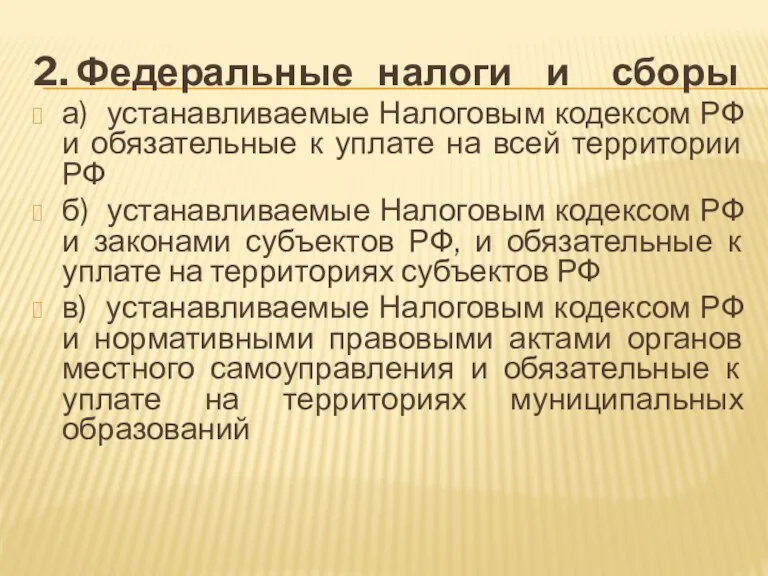 2. Федеральные налоги и сборы

а) устанавливаемые Налоговым кодексом РФ и обязательные к уплате на всей территории РФ

б) устанавливаемые Налоговым кодексом РФ и законами субъектов РФ, и обязательные к уплате на территориях субъектов РФ

в) устанавливаемые Налоговым кодексом РФ и нормативными правовыми актами органов местного самоуправления и обязательные к уплате на территориях муниципальных образований